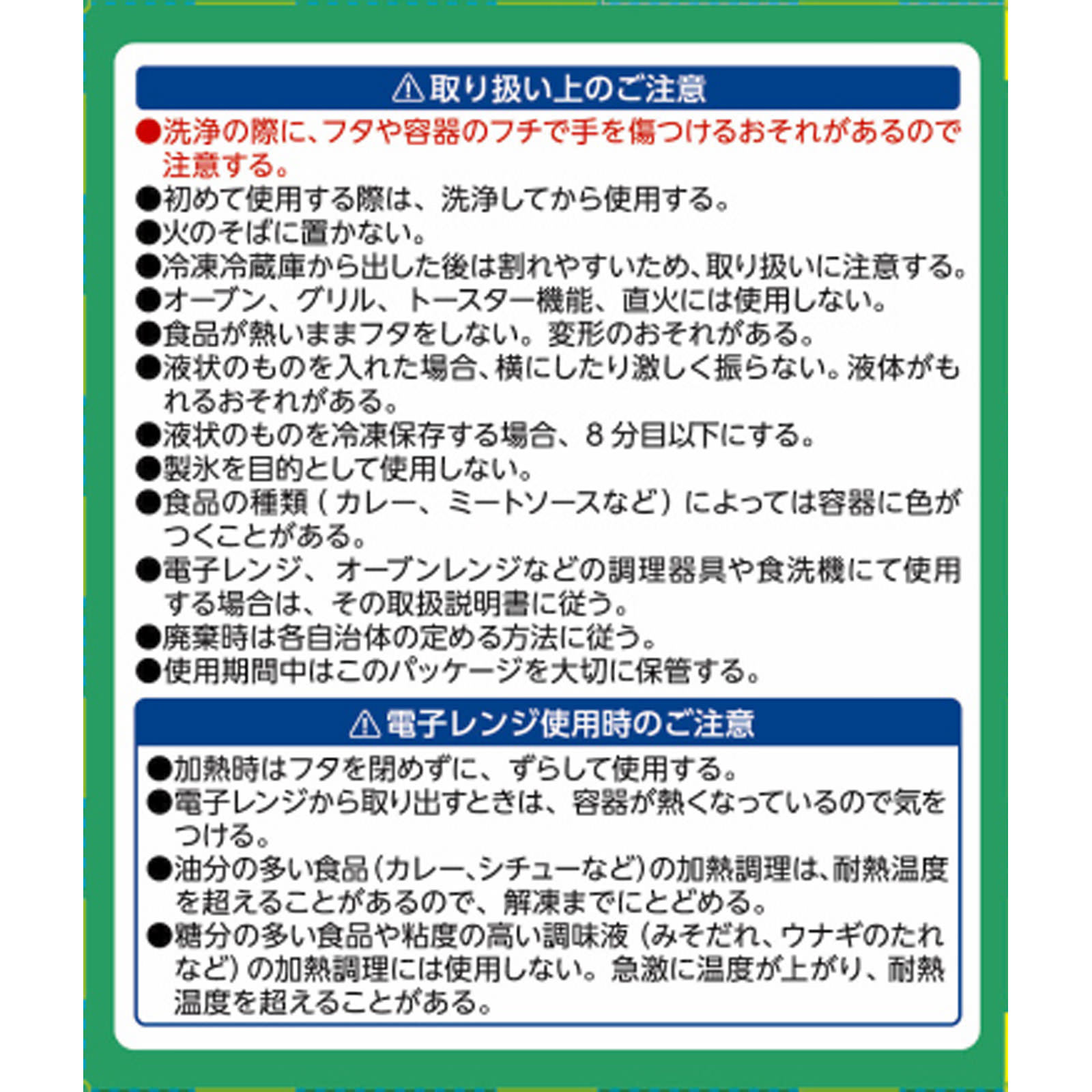 ⚠取り扱い上のご注意

●洗浄の際に、フタや容器のフチで手を傷つけるおそれがあるので注意する。
●初めて使用する際は、洗浄してから使用する。
●火のそばに置かない。
●冷凍冷蔵庫から出した後は割れやすいため、取り扱いに注意する。
●オーブン、グリル、トースター機能、直火には使用しない。
●食品が熱いままフタをしない。変形のおそれがある。
●液状のものを入れた場合、横にしたり激しく振らない。液体がもれるおそれがある。
●液状のものを冷凍保存する場合、8分目以下にする。
●製氷を目的として使用しない。
●食品の種類（カレー、ミートソースなど）によっては容器に色がつくことがある。
●電子レンジ、オーブンレンジなどの調理器具や食洗機にて使用する場合は、その取扱説明書に従う。
●廃棄時は各自治体の定める方法に従う。
●使用期間中はこのパッケージを大切に保管する。

⚠電子レンジ使用時のご注意

●加熱時はフタを閉めずに、ずらして使用する。
●電子レンジから取り出すときは、容器が熱くなっているので気をつける。
●油分の多い食品（カレー、シチューなど）の加熱調理は、耐熱温度を超えることがあるので、解凍までにとどめる。
●糖分の多い食品や粘度の高い調味液（みそだれ、ウナギのたれなど）の加熱調理には使用しない。急激に温度が上がり、耐熱温度を超えることがある。